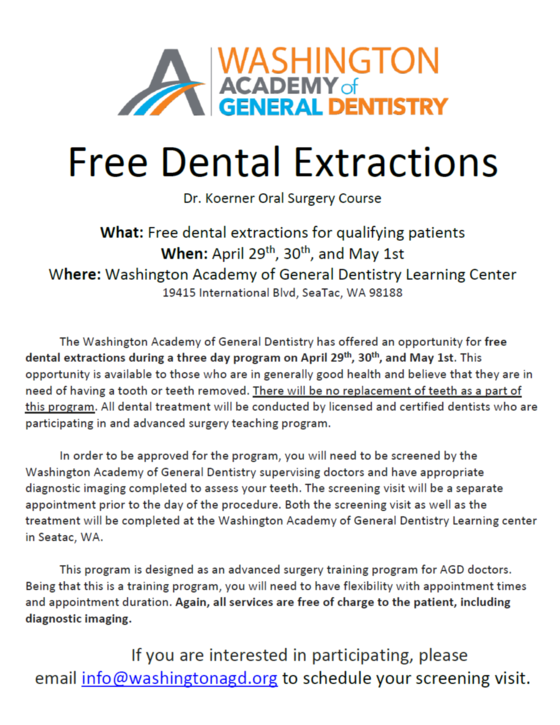 WASHINGTON ACADEMY of GENERAL DENTISTRY

Free Dental Extractions

Dr. Koerner Oral Surgery Course

What: Free dental extractions for qualifying patients
When: April 29$^{th}$, 30$^{th}$, and May 1st
Where: Washington Academy of General Dentistry Learning Center
19415 International Blvd, SeaTac, WA 98188

The Washington Academy of General Dentistry has offered an opportunity for free dental extractions during a three day program on April 29$^{th}$, 30$^{th}$, and May 1st. This opportunity is available to those who are in generally good health and believe that they are in need of having a tooth or teeth removed. There will be no replacement of teeth as a part of this program. All dental treatment will be conducted by licensed and certified dentists who are participating in and advanced surgery teaching program.

In order to be approved for the program, you will need to be screened by the Washington Academy of General Dentistry supervising doctors and have appropriate diagnostic imaging completed to assess your teeth. The screening visit will be a separate appointment prior to the day of the procedure. Both the screening visit as well as the treatment will be completed at the Washington Academy of General Dentistry Learning center in Seatac, WA.

This program is designed as an advanced surgery training program for AGD doctors. Being that this is a training program, you will need to have flexibility with appointment times and appointment duration. Again, all services are free of charge to the patient, including diagnostic imaging.

If you are interested in participating, please email info@washingtonagd.org to schedule your screening visit.